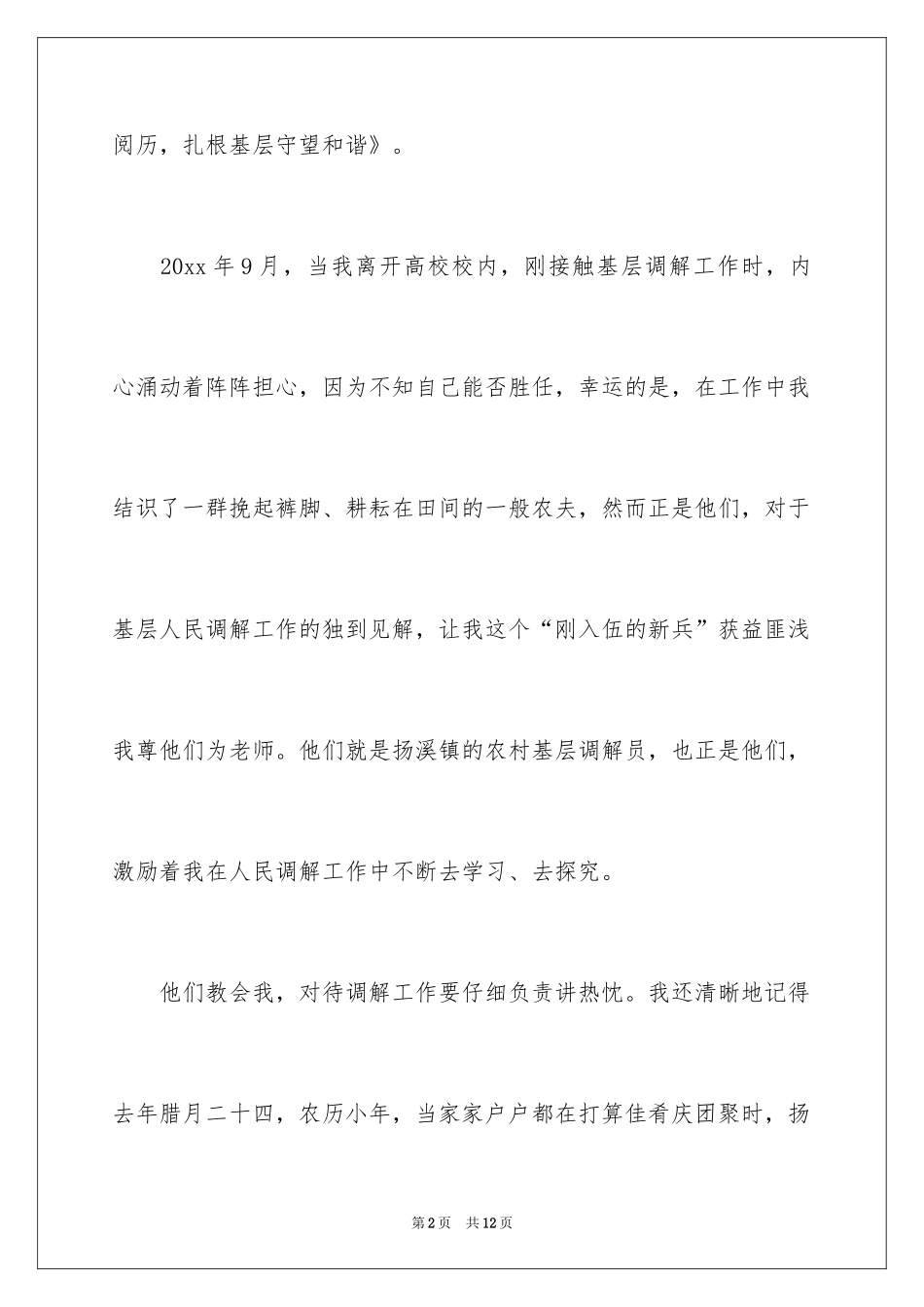 阅历，扎根基层守望和谐》。

20xx 年 9 月，当我离开高校校内，刚接触基层调解工作时，内心涌动着阵阵担心，因为不知自己能否胜任，幸运的是，在工作中我结识了一群挽起裤脚、耕耘在田间的一般农夫，然而正是他们，对于基层人民调解工作的独到见解，让我这个“刚入伍的新兵”获益匪浅我尊他们为老师。他们就是扬溪镇的农村基层调解员，也正是他们，激励着我在人民调解工作中不断去学习、去探究。

他们教会我，对待调解工作要仔细负责讲热忱。我还清晰地记得去年腊月二十四，农历小年，当家家户户都在打算佳肴庆团聚时，扬

第 2 页 共 12 页